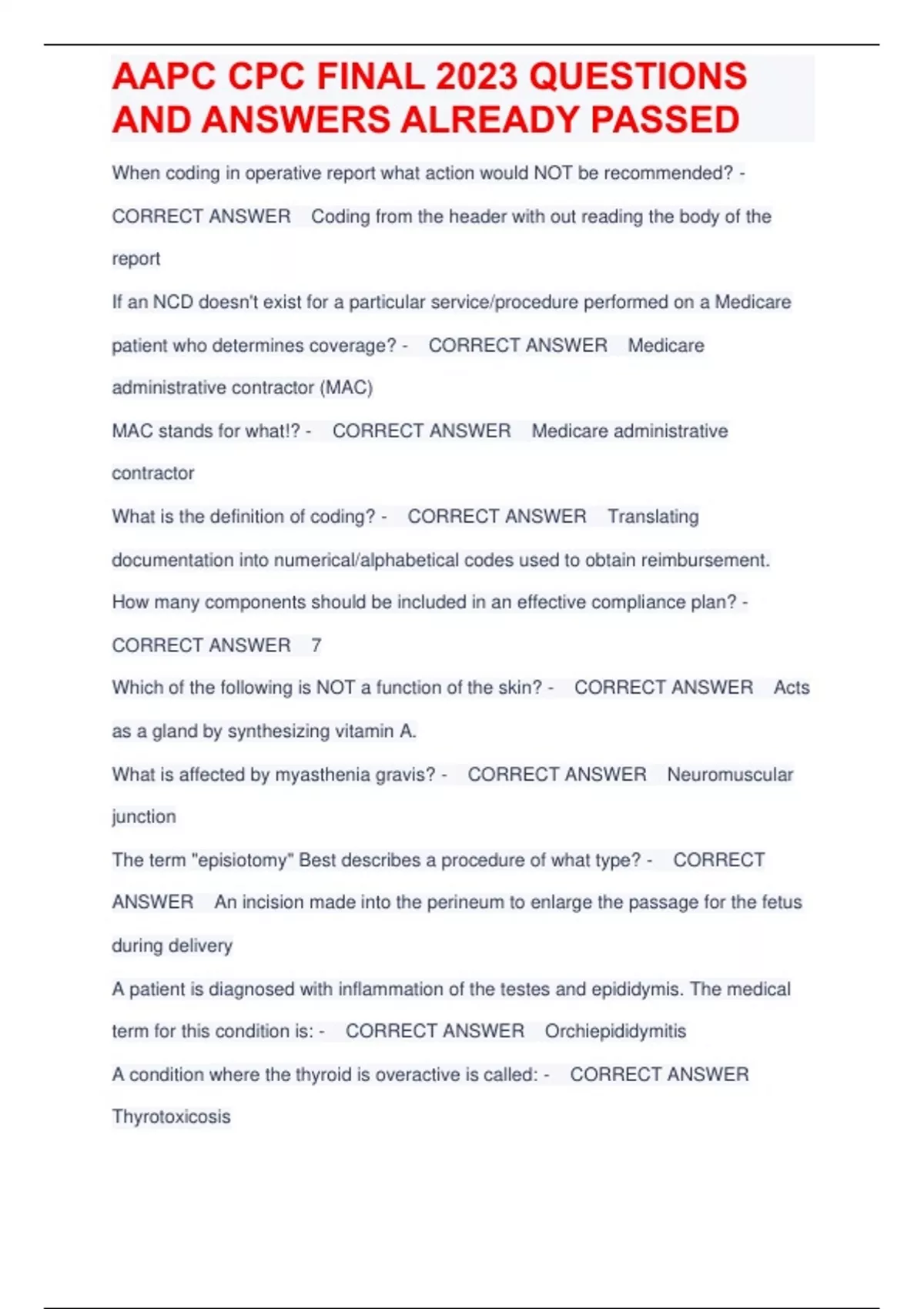 AAPC CPC FINAL 2023 QUESTIONS AND ANSWERS ALREADY PASSED

When coding in operative report what action would NOT be recommended? - CORRECT ANSWER Coding from the header with out reading the body of the report

If an NCD doesn't exist for a particular service/procedure performed on a Medicare patient who determines coverage? - CORRECT ANSWER Medicare administrative contractor (MAC)

MAC stands for what!? - CORRECT ANSWER Medicare administrative contractor

What is the definition of coding? - CORRECT ANSWER Translating documentation into numerical/alphabetical codes used to obtain reimbursement.

How many components should be included in an effective compliance plan? - CORRECT ANSWER 7

Which of the following is NOT a function of the skin? - CORRECT ANSWER Acts as a gland by synthesizing vitamin A.

What is affected by myasthenia gravis? - CORRECT ANSWER Neuromuscular junction

The term "episiotomy" Best describes a procedure of what type? - CORRECT ANSWER An incision made into the perineum to enlarge the passage for the fetus during delivery

A patient is diagnosed with inflammation of the testes and epididymis. The medical term for this condition is: - CORRECT ANSWER Orchiepididymitis

A condition where the thyroid is overactive is called: - CORRECT ANSWER Thyrotoxicosis